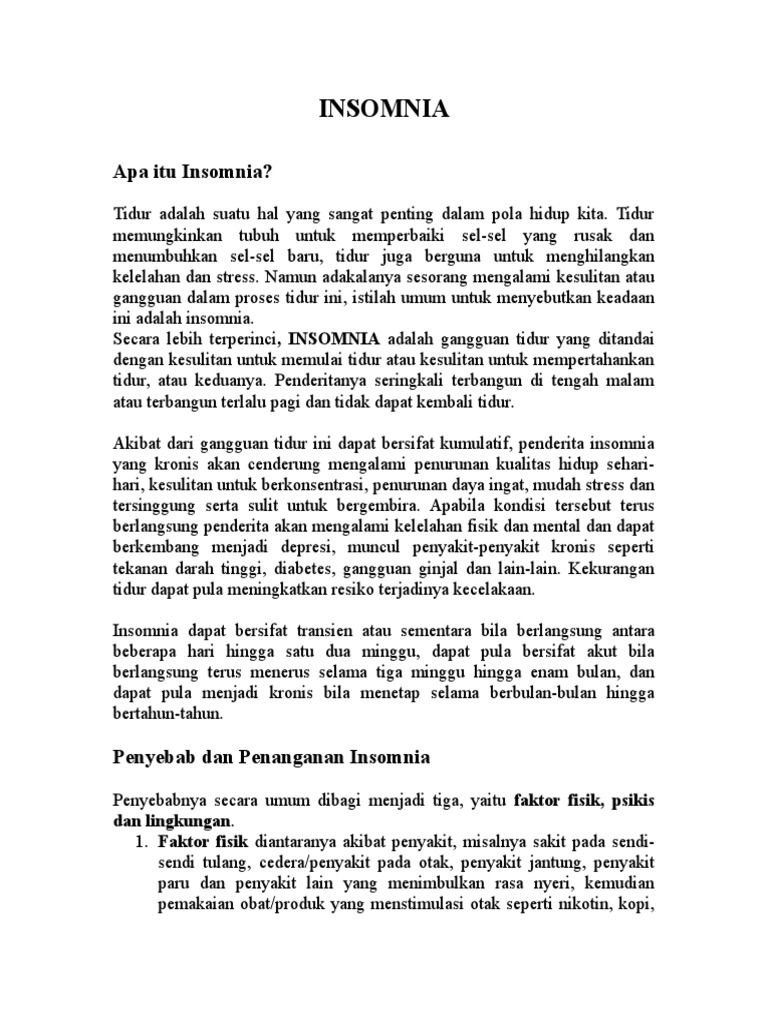 INSOMNIA

Apa itu Insomnia?

Tidur adalah suatu hal yang sangat penting dalam pola hidup kita. Tidur memungkinkan tubuh untuk memperbaiki sel-sel yang rusak dan menumbuhkan sel-sel baru, tidur juga berguna untuk menghilangkan kelelahan dan stress. Namun adakalanya sesorang mengalami kesulitan atau gangguan dalam proses tidur ini, istilah umum untuk menyebutkan keadaan ini adalah insomnia.
Secara lebih terperinci, INSOMNIA adalah gangguan tidur yang ditandai dengan kesulitan untuk memulai tidur atau kesulitan untuk mempertahankan tidur, atau keduanya. Penderitanya seringkali terbangun di tengah malam atau terbangun terlalu pagi dan tidak dapat kembali tidur.

Akibat dari gangguan tidur ini dapat bersifat kumulatif, penderita insomnia yang kronis akan cenderung mengalami penurunan kualitas hidup sehari-hari, kesulitan untuk berkonsentrasi, penurunan daya ingat, mudah stress dan tersinggung serta sulit untuk bergembira. Apabila kondisi tersebut terus berlangsung penderita akan mengalami kelelahan fisik dan mental dan dapat berkembang menjadi depresi, muncul penyakit-penyakit kronis seperti tekanan darah tinggi, diabetes, gangguan ginjal dan lain-lain. Kekurangan tidur dapat pula meningkatkan resiko terjadinya kecelakaan.

Insomnia dapat bersifat transien atau sementara bila berlangsung antara beberapa hari hingga satu dua minggu, dapat pula bersifat akut bila berlangsung terus menerus selama tiga minggu hingga enam bulan, dan dapat pula menjadi kronis bila menetap selama berbulan-bulan hingga bertahun-tahun.

Penyebab dan Penanganan Insomnia

Penyebabnya secara umum dibagi menjadi tiga, yaitu faktor fisik, psikis dan lingkungan.
1. Faktor fisik diantaranya akibat penyakit, misalnya sakit pada sendi-sendi tulang, cedera/penyakit pada otak, penyakit jantung, penyakit paru dan penyakit lain yang menimbulkan rasa nyeri, kemudian pemakaian obat/produk yang menstimulasi otak seperti nikotin, kopi,